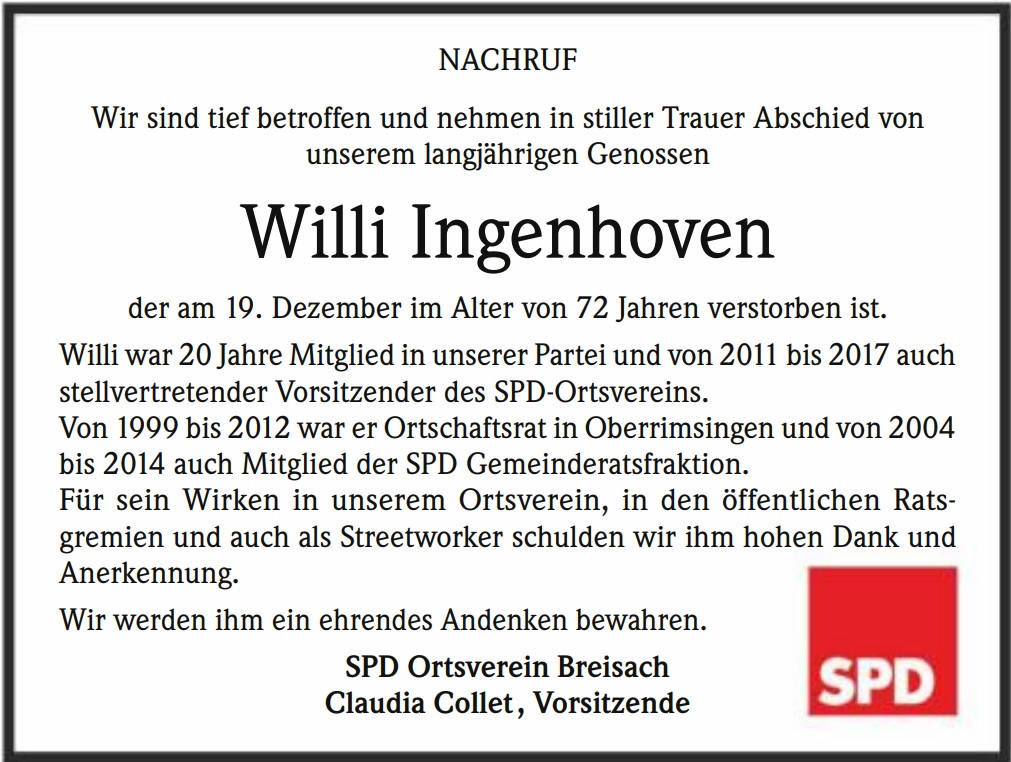 NACHRUF

Wir sind tief betroffen und nehmen in stiller Trauer Abschied von unserem langjährigen Genossen

Willi Ingenhoven

der am 19. Dezember im Alter von 72 Jahren verstorben ist.

Willi war 20 Jahre Mitglied in unserer Partei und von 2011 bis 2017 auch stellvertretender Vorsitzender des SPD-Ortsvereins.
Von 1999 bis 2012 war er Ortschaftsrat in Oberrimsingen und von 2004 bis 2014 auch Mitglied der SPD Gemeinderatsfraktion.
Für sein Wirken in unserem Ortsverein, in den öffentlichen Ratsgremien und auch als Streetworker schulden wir ihm hohen Dank und Anerkennung.

Wir werden ihm ein ehrendes Andenken bewahren.

SPD Ortsverein Breisach
Claudia Collet, Vorsitzende

SPD